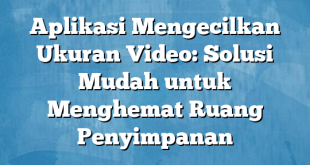 Aplikasi Mengecilkan Ukuran Video: Solusi Mudah untuk Menghemat Ruang Penyimpanan